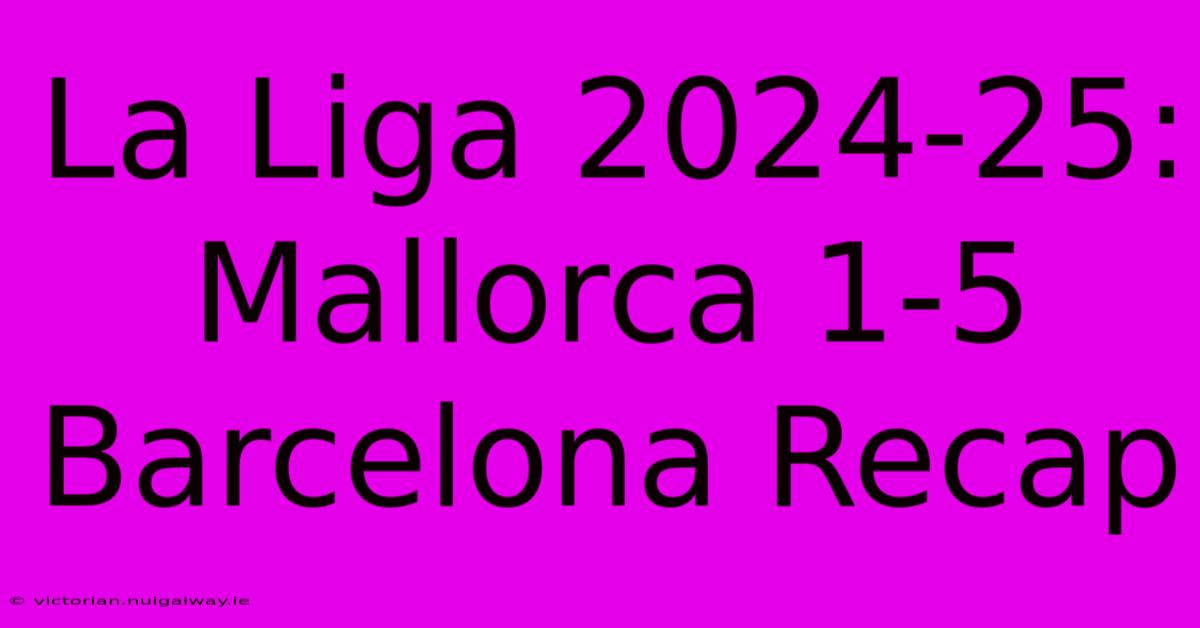 La Liga 2024-25: Mallorca 1-5 Barcelona Recap

© victorian.nuigalway.ie